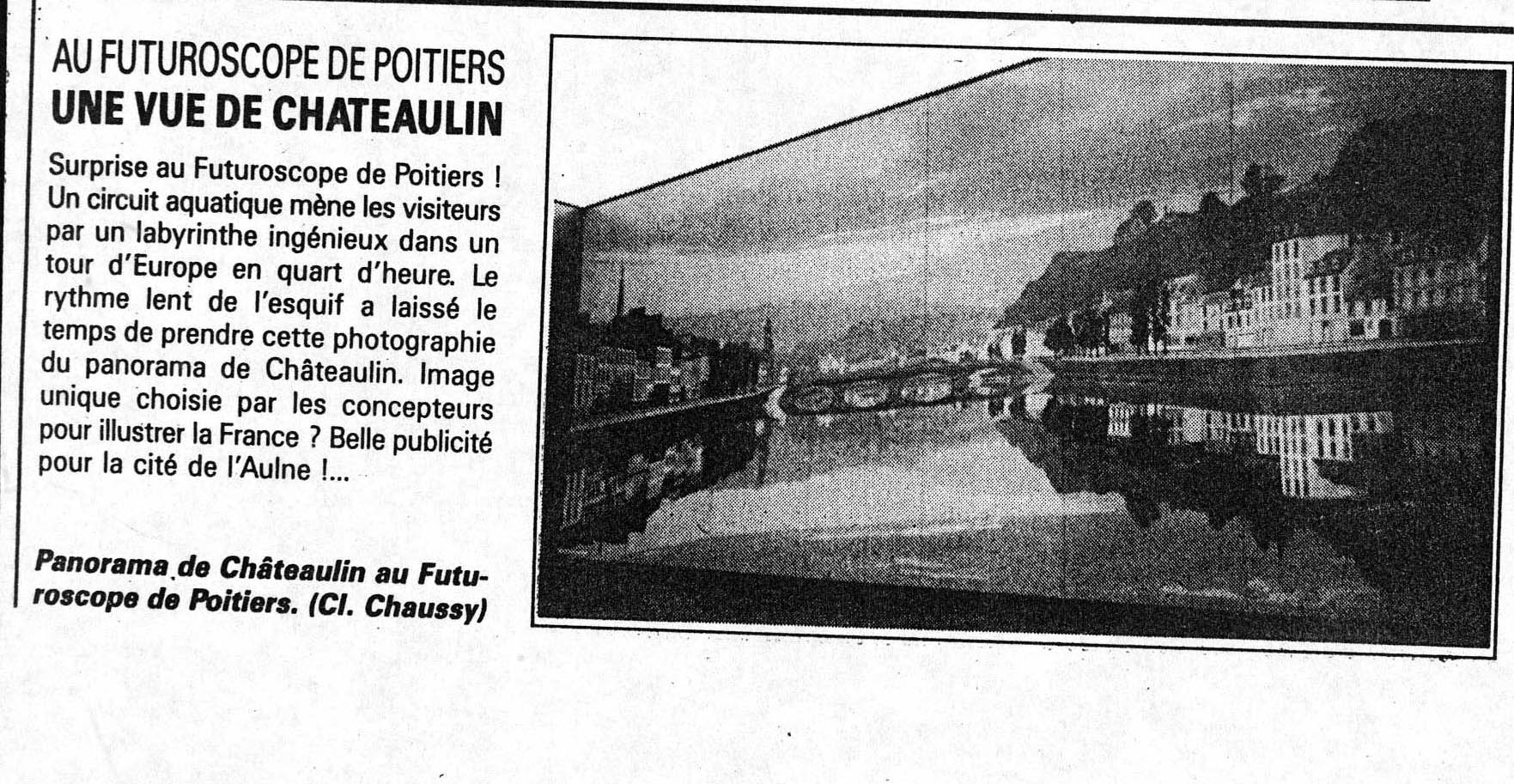 AU FUTUROSCOPE DE POITIERS
UNE VUE DE CHATEAULIN

Surprise au Futuroscope de Poitiers ! Un circuit aquatique mène les visiteurs par un labyrinthe ingénieux dans un tour d'Europe en quart d'heure. Le rythme lent de l'esquif a laissé le temps de prendre cette photographie du panorama de Châteaulin. Image unique choisie par les concepteurs pour illustrer la France ? Belle publicité pour la cité de l'Aulne !...

Panorama de Châteaulin au Futuroscope de Poitiers. (Cl. Chaussy)